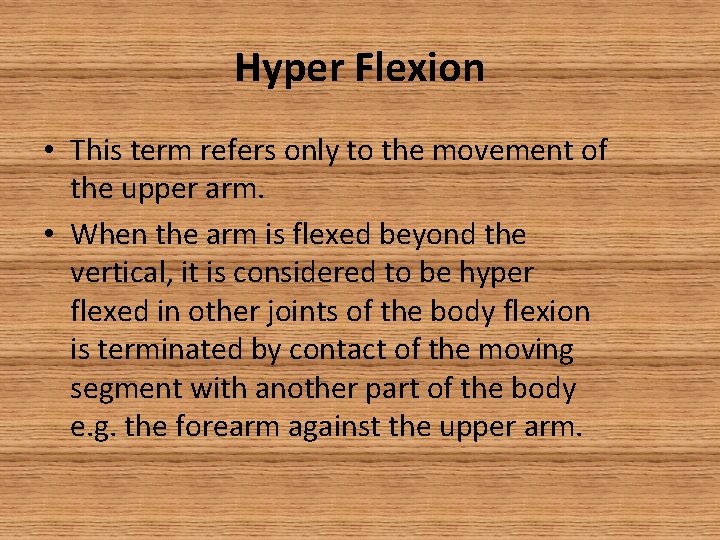 Hyper Flexion

• This term refers only to the movement of the upper arm.

• When the arm is flexed beyond the vertical, it is considered to be hyper flexed in other joints of the body flexion is terminated by contact of the moving segment with another part of the body e.g. the forearm against the upper arm.